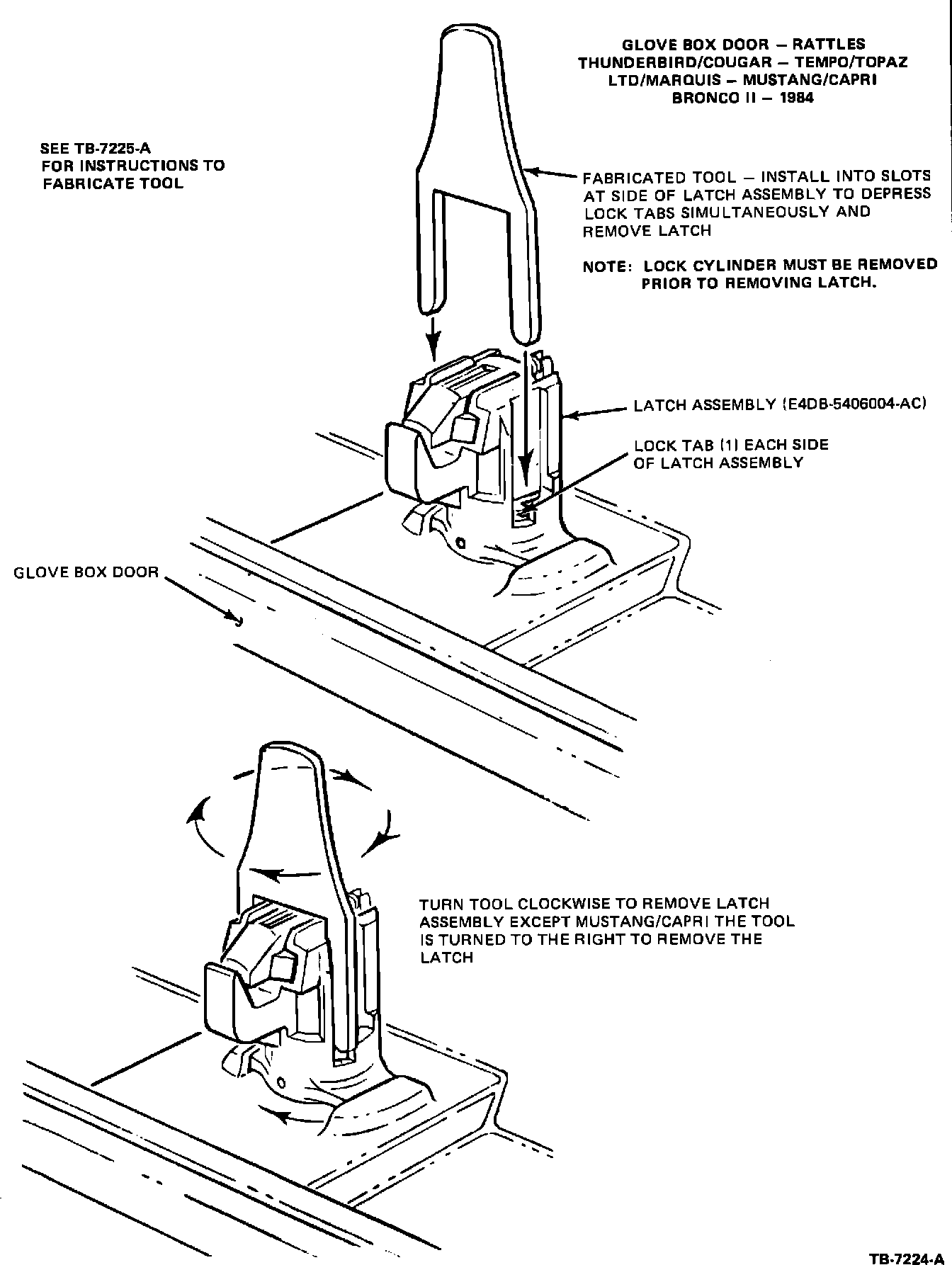 GLOVE BOX DOOR – RATTLES
THUNDERBIRD/COUGAR – TEMPO/TOPAZ
LTD/MARQUIS – MUSTANG/CAPRI
BRONCO II – 1984

SEE TB-7225-A
FOR INSTRUCTIONS TO
FABRICATE TOOL

FABRICATED TOOL – INSTALL INTO SLOTS AT SIDE OF LATCH ASSEMBLY TO DEPRESS LOCK TABS SIMULTANEOUSLY AND REMOVE LATCH

NOTE: LOCK CYLINDER MUST BE REMOVED PRIOR TO REMOVING LATCH.

LATCH ASSEMBLY (E4DB-5406004-AC)

LOCK TAB (1) EACH SIDE OF LATCH ASSEMBLY

GLOVE BOX DOOR

TURN TOOL CLOCKWISE TO REMOVE LATCH ASSEMBLY EXCEPT MUSTANG/CAPRI THE TOOL IS TURNED TO THE RIGHT TO REMOVE THE LATCH

TB-7224-A